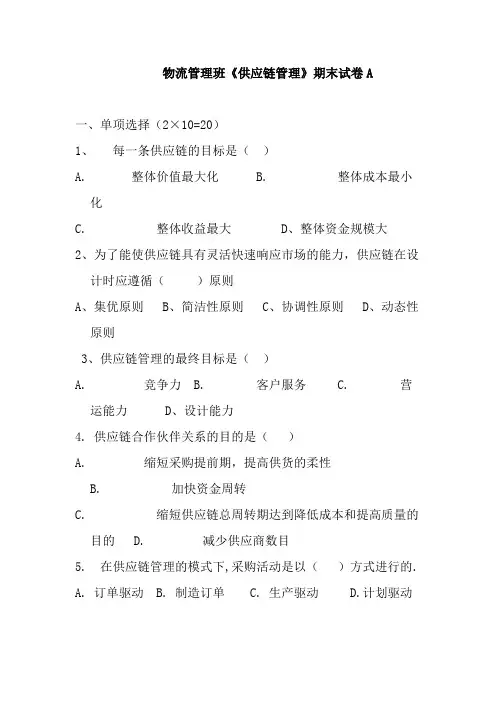 物流管理班《供应链管理》期末试卷 A

一、单项选择（2×10=20）

1、 每一条供应链的目标是（ ）

A. 整体价值最大化 B. 整体成本最小化

C. 整体收益最大 D、整体资金规模大

2、为了能使供应链具有灵活快速响应市场的能力，供应链在设计时应遵循（ ）原则

A、集优原则 B、简洁性原则 C、协调性原则 D、动态性原则

3、供应链管理的最终目标是（ ）

A. 竞争力 B. 客户服务 C. 营运能力 D、设计能力

4. 供应链合作伙伴关系的目的是（ ）

A. 缩短采购提前期，提高供货的柔性

B. 加快资金周转

C. 缩短供应链总周转期达到降低成本和提高质量的目的 D. 减少供应商数目

5. 在供应链管理的模式下，采购活动是以（ ）方式进行的.

A. 订单驱动 B. 制造订单 C. 生产驱动 D.计划驱动